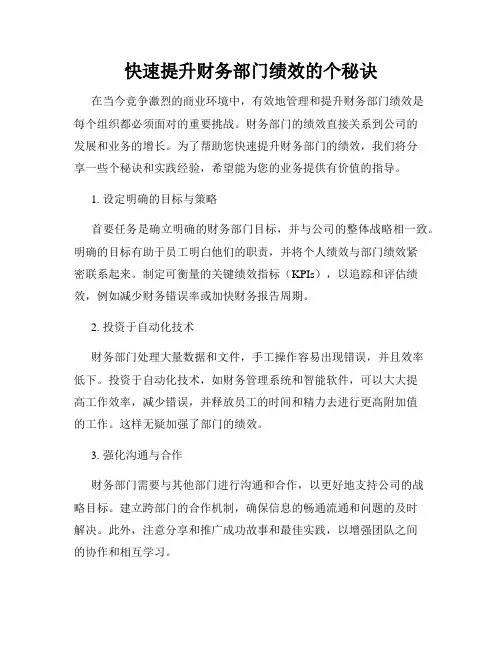 快速提升财务部门绩效的个秘诀

在当今竞争激烈的商业环境中，有效地管理和提升财务部门绩效是每个组织都必须面对的重要挑战。财务部门的绩效直接关系到公司的发展和业务的增长。为了帮助您快速提升财务部门的绩效，我们将分享一些个秘诀和实践经验，希望能为您的业务提供有价值的指导。

1. 设定明确的目标与策略

首要任务是确立明确的财务部门目标，并与公司的整体战略相一致。明确的目标有助于员工明白他们的职责，并将个人绩效与部门绩效紧密联系起来。制定可衡量的关键绩效指标（KPIs），以追踪和评估绩效，例如减少财务错误率或加快财务报告周期。

2. 投资于自动化技术

财务部门处理大量数据和文件，手工操作容易出现错误，并且效率低下。投资于自动化技术，如财务管理系统和智能软件，可以大大提高工作效率，减少错误，并释放员工的时间和精力去进行更高附加值的工作。这样无疑加强了部门的绩效。

3. 强化沟通与合作

财务部门需要与其他部门进行沟通和合作，以更好地支持公司的战略目标。建立跨部门的合作机制，确保信息的畅通流通和问题的及时解决。此外，注意分享和推广成功故事和最佳实践，以增强团队之间的协作和相互学习。